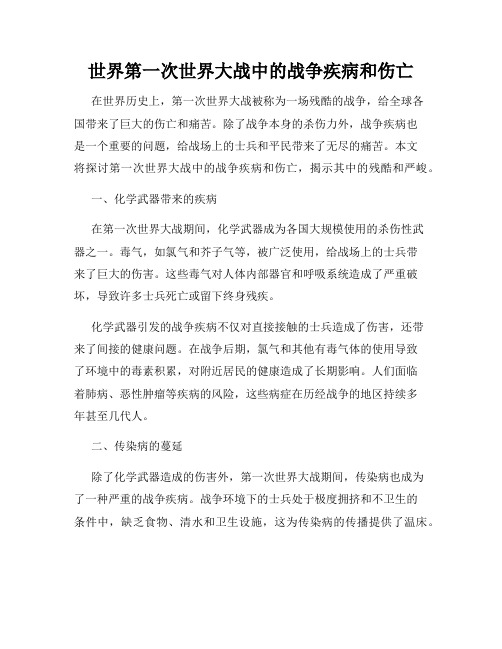 世界第一次世界大战中的战争疾病和伤亡

在世界历史上，第一次世界大战被称为一场残酷的战争，给全球各国带来了巨大的伤亡和痛苦。除了战争本身的杀伤力外，战争疾病也是一个重要的问题，给战场上的士兵和平民带来了无尽的痛苦。本文将探讨第一次世界大战中的战争疾病和伤亡，揭示其中的残酷和严峻。

一、化学武器带来的疾病

在第一次世界大战期间，化学武器成为各国大规模使用的杀伤性武器之一。毒气，如氯气和芥子气等，被广泛使用，给战场上的士兵带来了巨大的伤害。这些毒气对人体内部器官和呼吸系统造成了严重破坏，导致许多士兵死亡或留下终身残疾。

化学武器引发的战争疾病不仅对直接接触的士兵造成了伤害，还带来了间接的健康问题。在战争后期，氯气和其他有毒气体的使用导致了环境中的毒素积累，对附近居民的健康造成了长期影响。人们面临着肺病、恶性肿瘤等疾病的风险，这些病症在历经战争的地区持续多年甚至几代人。

二、传染病的蔓延

除了化学武器造成的伤害外，第一次世界大战期间，传染病也成为了一种严重的战争疾病。战争环境下的士兵处于极度拥挤和不卫生的条件中，缺乏食物、清水和卫生设施，这为传染病的传播提供了温床。